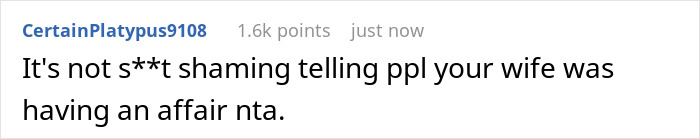 CertainPlatypus9108 1.6k points just now

It's not s**t shaming telling ppl your wife was having an affair nta.